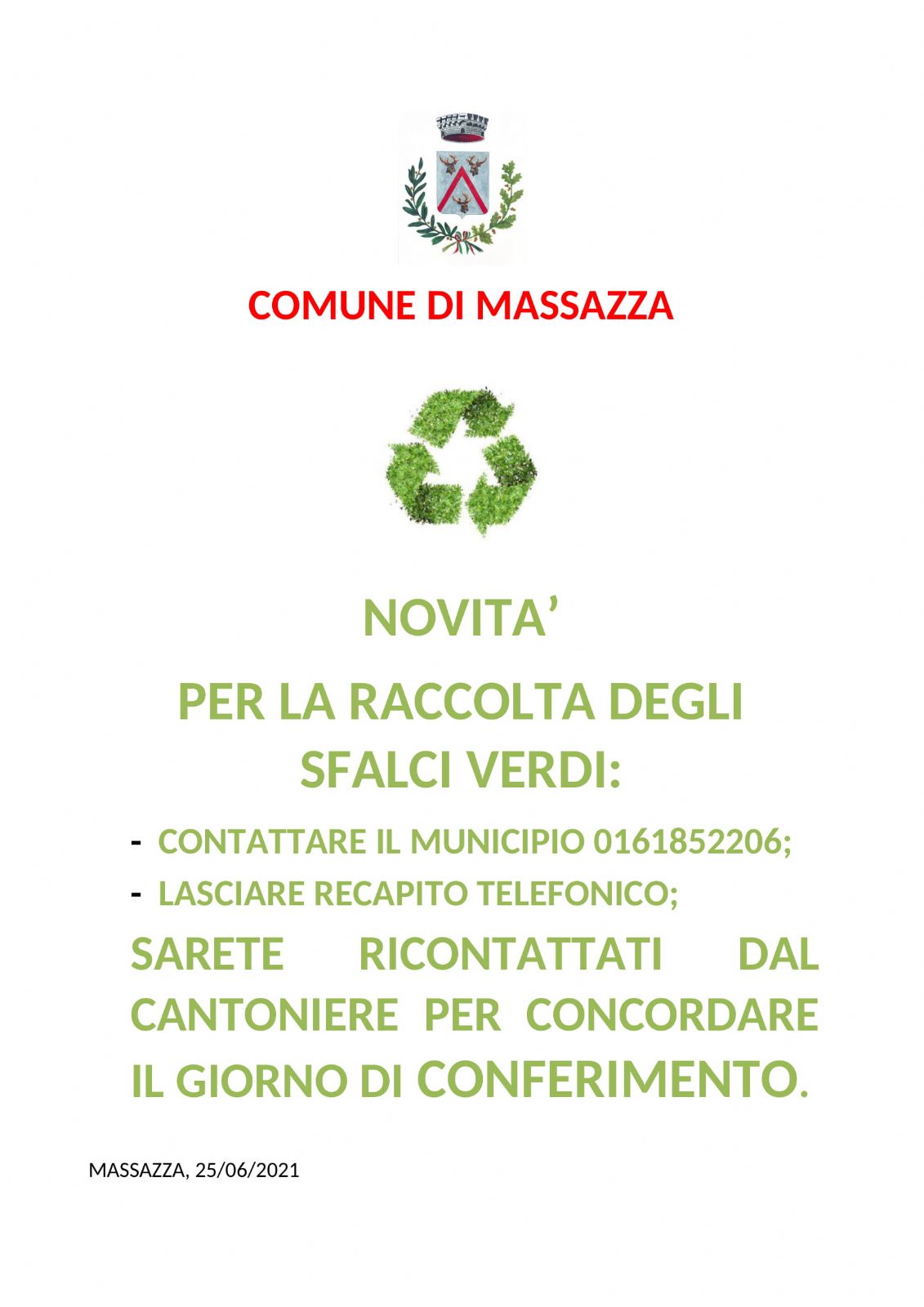 COMUNE DI MASSAZZA

NOVITA'

PER LA RACCOLTA DEGLI SFALCI VERDI:

- CONTATTARE IL MUNICIPIO 0161852206;
- LASCIARE RECAPITO TELEFONICO;

SARETE RICONTATTATI DAL CANTONIERE PER CONCORDARE IL GIORNO DI CONFERIMENTO.

MASSAZZA, 25/06/2021